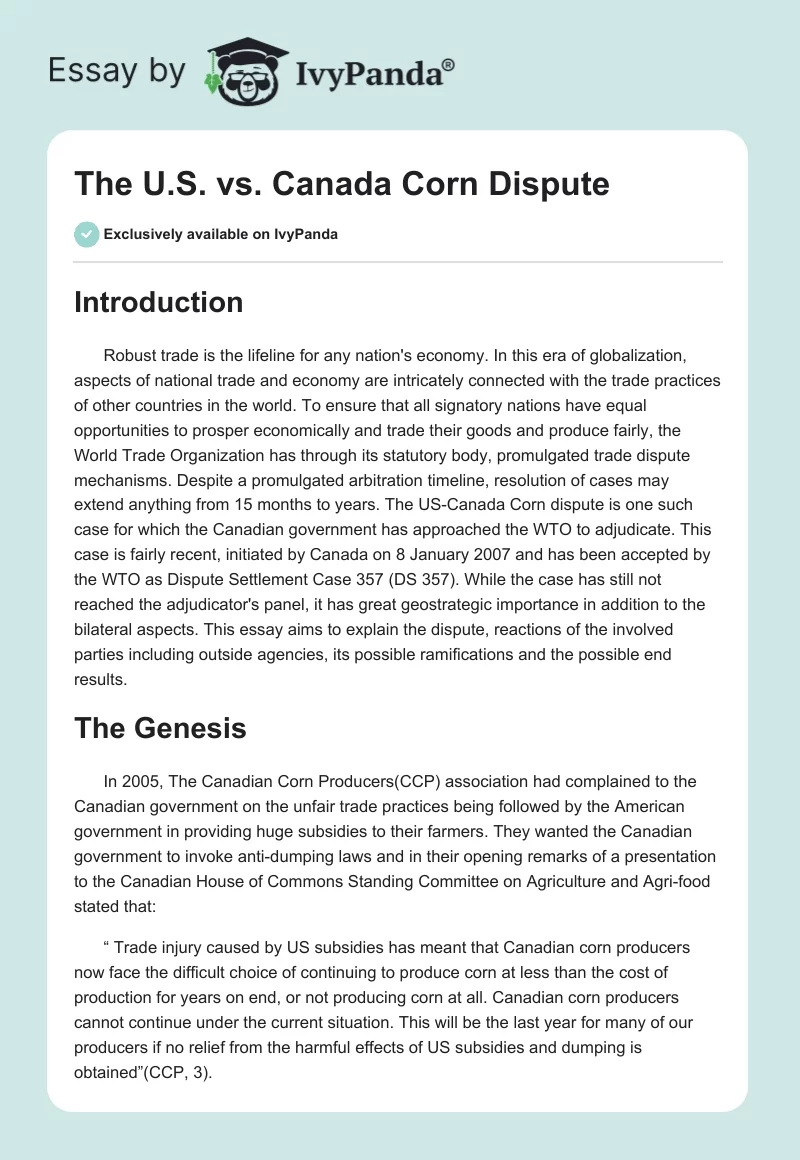 Essay by IvyPanda®

The U.S. vs. Canada Corn Dispute

Exclusively available on IvyPanda

Introduction

Robust trade is the lifeline for any nation's economy. In this era of globalization, aspects of national trade and economy are intricately connected with the trade practices of other countries in the world. To ensure that all signatory nations have equal opportunities to prosper economically and trade their goods and produce fairly, the World Trade Organization has through its statutory body, promulgated trade dispute mechanisms. Despite a promulgated arbitration timeline, resolution of cases may extend anything from 15 months to years. The US-Canada Corn dispute is one such case for which the Canadian government has approached the WTO to adjudicate. This case is fairly recent, initiated by Canada on 8 January 2007 and has been accepted by the WTO as Dispute Settlement Case 357 (DS 357). While the case has still not reached the adjudicator's panel, it has great geostrategic importance in addition to the bilateral aspects. This essay aims to explain the dispute, reactions of the involved parties including outside agencies, its possible ramifications and the possible end results.

The Genesis

In 2005, The Canadian Corn Producers(CCP) association had complained to the Canadian government on the unfair trade practices being followed by the American government in providing huge subsidies to their farmers. They wanted the Canadian government to invoke anti-dumping laws and in their opening remarks of a presentation to the Canadian House of Commons Standing Committee on Agriculture and Agri-food stated that:

“ Trade injury caused by US subsidies has meant that Canadian corn producers now face the difficult choice of continuing to produce corn at less than the cost of production for years on end, or not producing corn at all. Canadian corn producers cannot continue under the current situation. This will be the last year for many of our producers if no relief from the harmful effects of US subsidies and dumping is obtained”(CCP, 3).